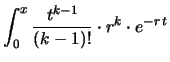 $\int_0^x \frac{t^{k-1}}{(k-1)!} \cdot r^k \cdot e^{-rt}$